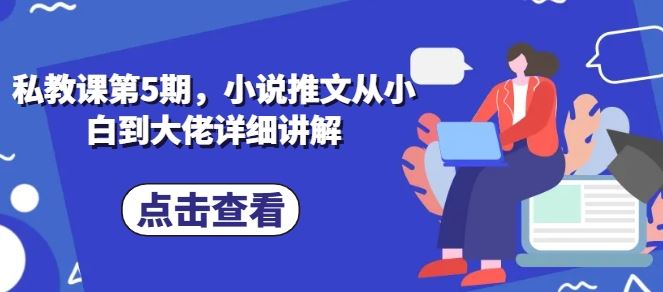 私教课第5期，小说推文从小白到大佬详细讲解

点击查看